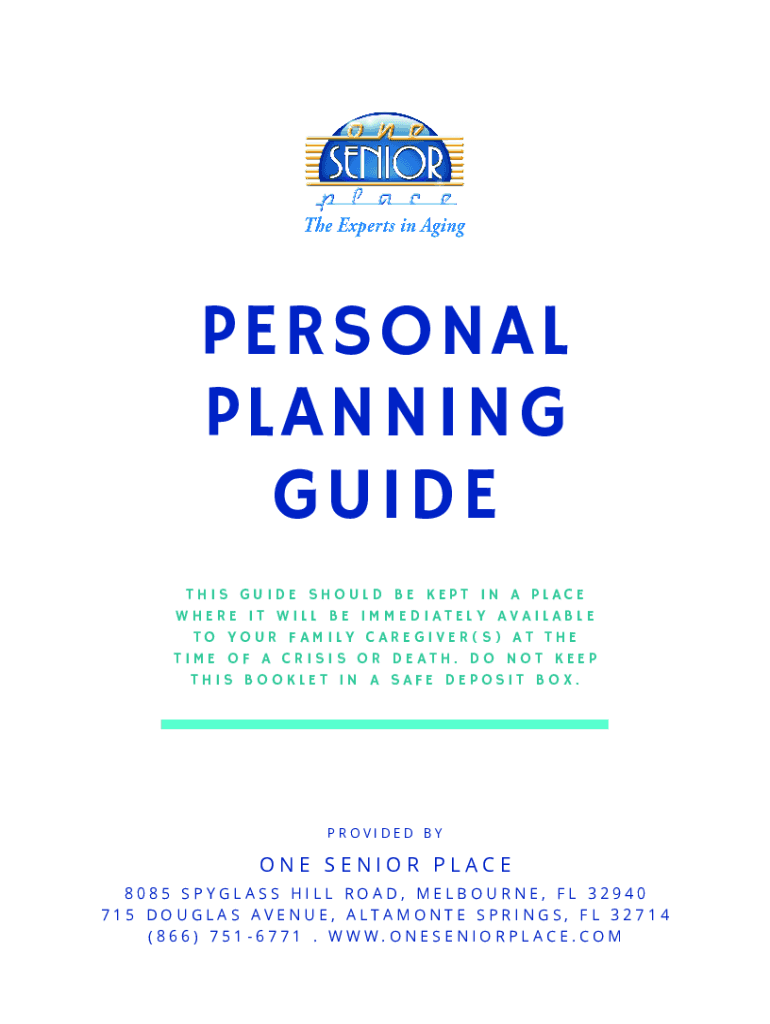 one
SENIOR
place
The Experts in Aging

PERSONAL PLANNING GUIDE

THIS GUIDE SHOULD BE KEPT IN A PLACE WHERE IT WILL BE IMMEDIATELY AVAILABLE TO YOUR FAMILY CAREGIVER(S) AT THE TIME OF A CRISIS OR DEATH. DO NOT KEEP THIS BOOKLET IN A SAFE DEPOSIT BOX.

PROVIDED BY

ONE SENIOR PLACE

8085 SPYGLASS HILL ROAD, MELBOURNE, FL 32940
715 DOUGLAS AVENUE, ALTAMONTE SPRINGS, FL 32714
(866) 751-6771 . WWW.ONESENIORPLACE.COM